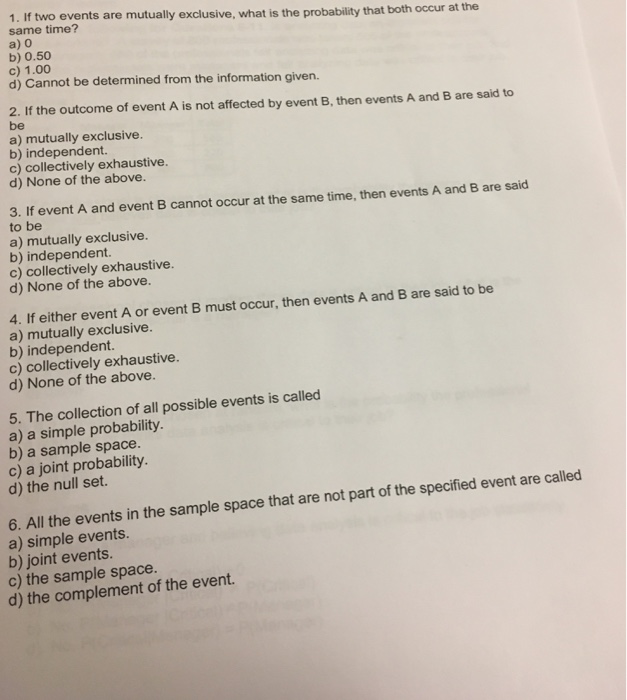 1. If two events are mutually exclusive, what is the probability that both occur at the same time?
a) 0
b) 0.50
c) 1.00
d) Cannot be determined from the information given.

2. If the outcome of event A is not affected by event B, then events A and B are said to be
a) mutually exclusive.
b) independent.
c) collectively exhaustive.
d) None of the above.

3. If event A and event B cannot occur at the same time, then events A and B are said to be
a) mutually exclusive.
b) independent.
c) collectively exhaustive.
d) None of the above.

4. If either event A or event B must occur, then events A and B are said to be
a) mutually exclusive.
b) independent.
c) collectively exhaustive.
d) None of the above.

5. The collection of all possible events is called
a) a simple probability.
b) a sample space.
c) a joint probability.
d) the null set.

6. All the events in the sample space that are not part of the specified event are called
a) simple events.
b) joint events.
c) the sample space.
d) the complement of the event.